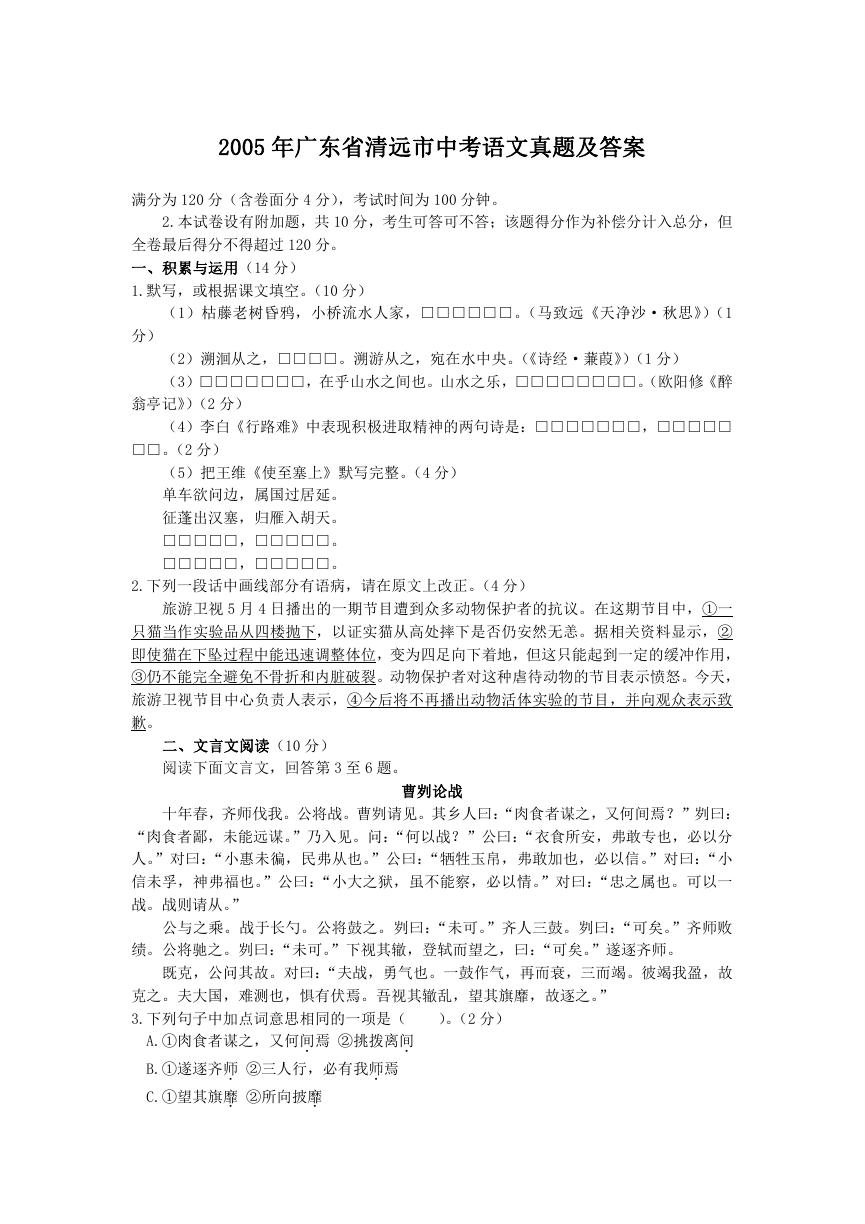 2005年广东省清远市中考语文真题及答案

满分为120分（含卷面分4分），考试时间为100分钟。

2.本试卷设有附加题，共10分，考生可答可不答；该题得分作为补偿分计入总分，但全卷最后得分不得超过120分。

一、积累与运用（14分）

1.默写，或根据课文填空。（10分）

（1）枯藤老树昏鸦，小桥流水人家，□□□□□□。（马致远《天净沙·秋思》）（1分）

（2）溯洄从之，□□□□。溯游从之，宛在水中央。（《诗经·蒹葭》）（1分）

（3）□□□□□□□，在乎山水之间也。山水之乐，□□□□□□□□。（欧阳修《醉翁亭记》）（2分）

（4）李白《行路难》中表现积极进取精神的两句诗是：□□□□□□□，□□□□□□□。（2分）

（5）把王维《使至塞上》默写完整。（4分）

单车欲问边，属国过居延。

征蓬出汉塞，归雁入胡天。

□□□□□，□□□□□。

□□□□□，□□□□□。

2.下列一段话中画线部分有语病，请在原文上改正。（4分）

旅游卫视5月4日播出的一期节目遭到众多动物保护者的抗议。在这期节目中，①一只猫当作实验品从四楼抛下，以证实猫从高处摔下是否仍安然无恙。据相关资料显示，②即使猫在下坠过程中能迅速调整体位，变为四足向下着地，但这只能起到一定的缓冲作用，③仍不能完全避免不骨折和内脏破裂。动物保护者对这种虐待动物的节目表示愤怒。今天，旅游卫视节目中心负责人表示，④今后将不再播出动物活体实验的节目，并向观众表示致歉。

二、文言文阅读（10分）

阅读下面文言文，回答第3至6题。

曹刿论战

十年春，齐师伐我。公将战。曹刿请见。其乡人曰：“肉食者谋之，又何间焉？”刿曰：“肉食者鄙，未能远谋。”乃入见。问：“何以战？”公曰：“衣食所安，弗敢专也，必以分人。”对曰：“小惠未徧，民弗从也。”公曰：“牺牲玉帛，弗敢加也，必以信。”对曰：“小信未孚，神弗福也。”公曰：“小大之狱，虽不能察，必以情。”对曰：“忠之属也。可以一战。战则请从。”

公与之乘。战于长勺。公将鼓之。刿曰：“未可。”齐人三鼓。刿曰：“可矣。”齐师败绩。公将驰之。刿曰：“未可。”下视其辙，登轼而望之，曰：“可矣。”遂逐齐师。

既克，公问其故。对曰：“夫战，勇气也。一鼓作气，再而衰，三而竭。彼竭我盈，故克之。夫大国，难测也，惧有伏焉。吾视其辙乱，望其旗靡，故逐之。”

3.下列句子中加点词意思相同的一项是（　　）。（2分）

A.①肉食者谋之，又何间焉 ②挑拨离间

B.①遂逐齐师 ②三人行，必有我师焉

C.①望其旗靡 ②所向披靡